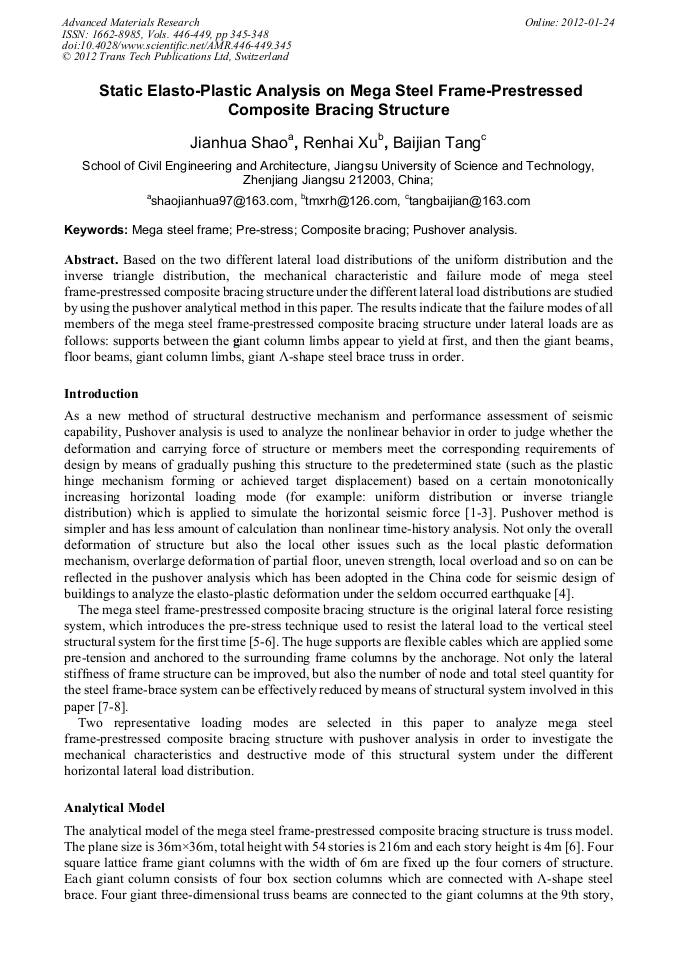 Advanced Materials Research
ISSN: 1662-8985, Vols. 446-449, pp 345-348
doi:10.4028/www.scientific.net/AMR.446-449.345
© 2012 Trans Tech Publications Ltd, Switzerland

Online: 2012-01-24

Static Elasto-Plastic Analysis on Mega Steel Frame-Prestressed Composite Bracing Structure

Jianhua Shao$^a$, Renhai Xu$^b$, Baijian Tang$^c$

School of Civil Engineering and Architecture, Jiangsu University of Science and Technology, Zhenjiang Jiangsu 212003, China;

$^a$shaojianhua97@163.com, $^b$tmxrh@126.com, $^c$tangbaijian@163.com

Keywords: Mega steel frame; Pre-stress; Composite bracing; Pushover analysis.

Abstract. Based on the two different lateral load distributions of the uniform distribution and the inverse triangle distribution, the mechanical characteristic and failure mode of mega steel frame-prestressed composite bracing structure under the different lateral load distributions are studied by using the pushover analytical method in this paper. The results indicate that the failure modes of all members of the mega steel frame-prestressed composite bracing structure under lateral loads are as follows: supports between the giant column limbs appear to yield at first, and then the giant beams, floor beams, giant column limbs, giant Λ-shape steel brace truss in order.

Introduction

As a new method of structural destructive mechanism and performance assessment of seismic capability, Pushover analysis is used to analyze the nonlinear behavior in order to judge whether the deformation and carrying force of structure or members meet the corresponding requirements of design by means of gradually pushing this structure to the predetermined state (such as the plastic hinge mechanism forming or achieved target displacement) based on a certain monotonically increasing horizontal loading mode (for example: uniform distribution or inverse triangle distribution) which is applied to simulate the horizontal seismic force [1-3]. Pushover method is simpler and has less amount of calculation than nonlinear time-history analysis. Not only the overall deformation of structure but also the local other issues such as the local plastic deformation mechanism, overlarge deformation of partial floor, uneven strength, local overload and so on can be reflected in the pushover analysis which has been adopted in the China code for seismic design of buildings to analyze the elasto-plastic deformation under the seldom occurred earthquake [4].

The mega steel frame-prestressed composite bracing structure is the original lateral force resisting system, which introduces the pre-stress technique used to resist the lateral load to the vertical steel structural system for the first time [5-6]. The huge supports are flexible cables which are applied some pre-tension and anchored to the surrounding frame columns by the anchorage. Not only the lateral stiffness of frame structure can be improved, but also the number of node and total steel quantity for the steel frame-brace system can be effectively reduced by means of structural system involved in this paper [7-8].

Two representative loading modes are selected in this paper to analyze mega steel frame-prestressed composite bracing structure with pushover analysis in order to investigate the mechanical characteristics and destructive mode of this structural system under the different horizontal lateral load distribution.

Analytical Model

The analytical model of the mega steel frame-prestressed composite bracing structure is truss model. The plane size is 36m×36m, total height with 54 stories is 216m and each story height is 4m [6]. Four square lattice frame giant columns with the width of 6m are fixed up the four corners of structure. Each giant column consists of four box section columns which are connected with Λ-shape steel brace. Four giant three-dimensional truss beams are connected to the giant columns at the 9th story,